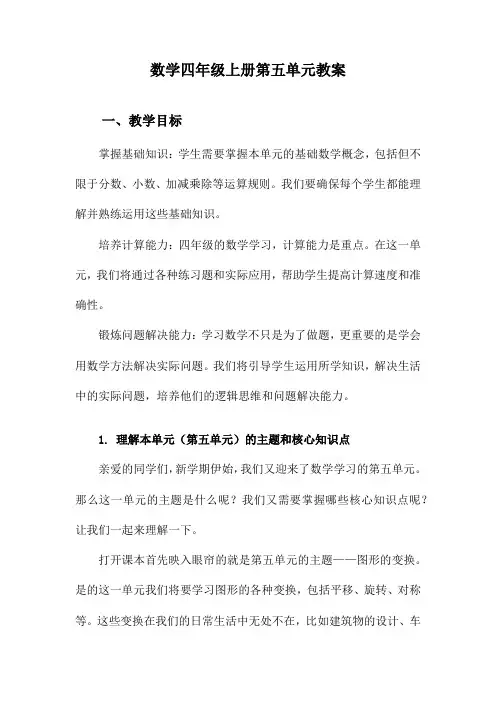 数学四年级上册第五单元教案

一、教学目标

掌握基础知识：学生需要掌握本单元的基础数学概念，包括但不限于分数、小数、加减乘除等运算规则。我们要确保每个学生都能理解并熟练运用这些基础知识。

培养计算能力：四年级的数学学习，计算能力是重点。在这一单元，我们将通过各种练习题和实际应用，帮助学生提高计算速度和准确性。

锻炼问题解决能力：学习数学不只是为了做题，更重要的是学会用数学方法解决实际问题。我们将引导学生运用所学知识，解决生活中的实际问题，培养他们的逻辑思维和问题解决能力。

1. 理解本单元（第五单元）的主题和核心知识点

亲爱的同学们，新学期伊始，我们又迎来了数学学习的第五单元。那么这一单元的主题是什么呢？我们又需要掌握哪些核心知识点呢？让我们一起来理解一下。

打开课本首先映入眼帘的就是第五单元的主题——图形的变换。是的这一单元我们将要学习图形的各种变换，包括平移、旋转、对称等。这些变换在我们的日常生活中无处不在，比如建筑物的设计、车